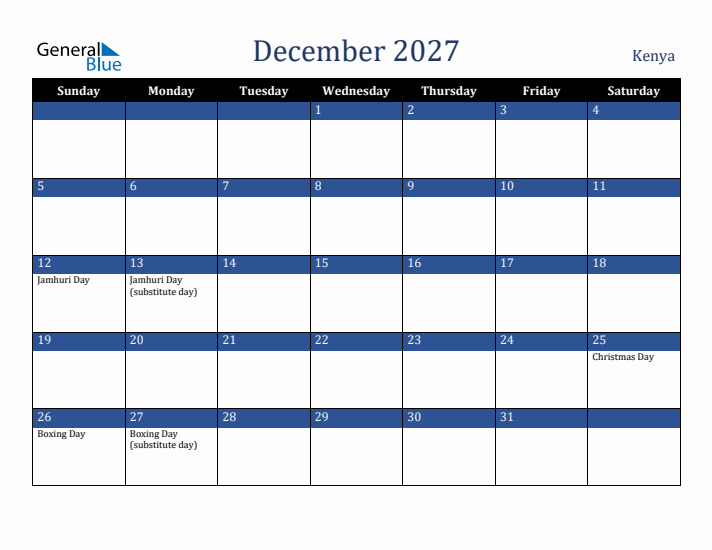 General Blue

December 2027

Kenya

| Sunday | Monday | Tuesday | Wednesday | Thursday | Friday | Saturday |
|---|---|---|---|---|---|---|
| | | | 1 | 2 | 3 | 4 |
| 5 | 6 | 7 | 8 | 9 | 10 | 11 |
| 12 Jamhuri Day | 13 Jamhuri Day (substitute day) | 14 | 15 | 16 | 17 | 18 |
| 19 | 20 | 21 | 22 | 23 | 24 | 25 Christmas Day |
| 26 Boxing Day | 27 Boxing Day (substitute day) | 28 | 29 | 30 | 31 | |